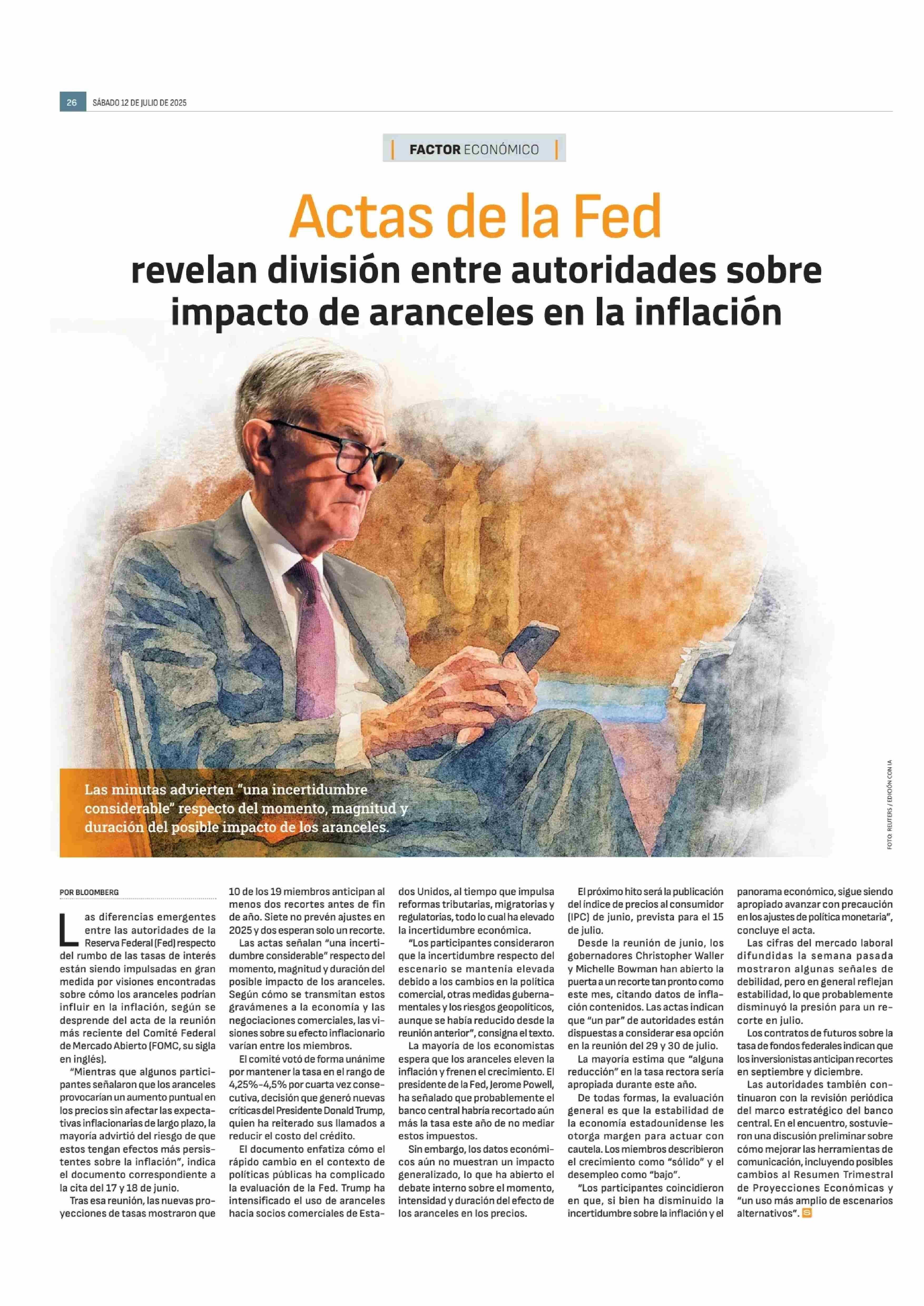 26 SÁBADO 12 DE JULIO DE 2025

FACTOR ECONÓMICO

Actas de la Fed

revelan división entre autoridades sobre impacto de aranceles en la inflación

Las minutas advierten "una incertidumbre considerable" respecto del momento, magnitud y duración del posible impacto de los aranceles.

FOTO: REUTERS / EDICIÓN CON IA

POR BLOOMBERG

Las diferencias emergentes entre las autoridades de la Reserva Federal (Fed) respecto del rumbo de las tasas de interés están siendo impulsadas en gran medida por visiones encontradas sobre cómo los aranceles podrían influir en la inflación, según se desprende del acta de la reunión más reciente del Comité Federal de Mercado Abierto (FOMC, su sigla en inglés).

"Mientras que algunos participantes señalaron que los aranceles provocarían un aumento puntual en los precios sin afectar las expectativas inflacionarias de largo plazo, la mayoría advirtió del riesgo de que estos tengan efectos más persistentes sobre la inflación", indica el documento correspondiente a la cita del 17 y 18 de junio.

Tras esa reunión, las nuevas proyecciones de tasas mostraron que 10 de los 19 miembros anticipan al menos dos recortes antes de fin de año. Siete no prevén ajustes en 2025 y dos esperan solo un recorte.

Las actas señalan "una incertidumbre considerable" respecto del momento, magnitud y duración del posible impacto de los aranceles. Según cómo se transmitan estos gravámenes a la economía y las negociaciones comerciales, las visiones sobre su efecto inflacionario varían entre los miembros.

El comité votó de forma unánime por mantener la tasa en el rango de 4,25%-4,5% por cuarta vez consecutiva, decisión que generó nuevas críticas del Presidente Donald Trump, quien ha reiterado sus llamados a reducir el costo del crédito.

El documento enfatiza cómo el rápido cambio en el contexto de políticas públicas ha complicado la evaluación de la Fed. Trump ha intensificado el uso de aranceles hacia socios comerciales de Estados Unidos, al tiempo que impulsa reformas tributarias, migratorias y regulatorias, todo lo cual ha elevado la incertidumbre económica.

"Los participantes consideraron que la incertidumbre respecto del escenario se mantenía elevada debido a los cambios en la política comercial, otras medidas gubernamentales y los riesgos geopolíticos, aunque se había reducido desde la reunión anterior", consigna el texto.

La mayoría de los economistas espera que los aranceles eleven la inflación y frenen el crecimiento. El presidente de la Fed, Jerome Powell, ha señalado que probablemente el banco central habría recortado aún más la tasa este año de no mediar estos impuestos.

Sin embargo, los datos económicos aún no muestran un impacto generalizado, lo que ha abierto el debate interno sobre el momento, intensidad y duración del efecto de los aranceles en los precios.

El próximo hito será la publicación del índice de precios al consumidor (IPC) de junio, prevista para el 15 de julio.

Desde la reunión de junio, los gobernadores Christopher Waller y Michelle Bowman han abierto la puerta a un recorte tan pronto como este mes, citando datos de inflación contenidos. Las actas indican que "un par" de autoridades están dispuestas a considerar esa opción en la reunión del 29 y 30 de julio.

La mayoría estima que "alguna reducción" en la tasa rectora sería apropiada durante este año.

De todas formas, la evaluación general es que la estabilidad de la economía estadounidense les otorga margen para actuar con cautela. Los miembros describieron el crecimiento como "sólido" y el desempleo como "bajo".

"Los participantes coincidieron en que, si bien ha disminuido la incertidumbre sobre la inflación y el panorama económico, sigue siendo apropiado avanzar con precaución en los ajustes de política monetaria", concluye el acta.

Las cifras del mercado laboral difundidas la semana pasada mostraron algunas señales de debilidad, pero en general reflejan estabilidad, lo que probablemente disminuyó la presión para un recorte en julio.

Los contratos de futuros sobre la tasa de fondos federales indican que los inversionistas anticipan recortes en septiembre y diciembre.

Las autoridades también continuaron con la revisión periódica del marco estratégico del banco central. En el encuentro, sostuvieron una discusión preliminar sobre cómo mejorar las herramientas de comunicación, incluyendo posibles cambios al Resumen Trimestral de Proyecciones Económicas y "un uso más amplio de escenarios alternativos".